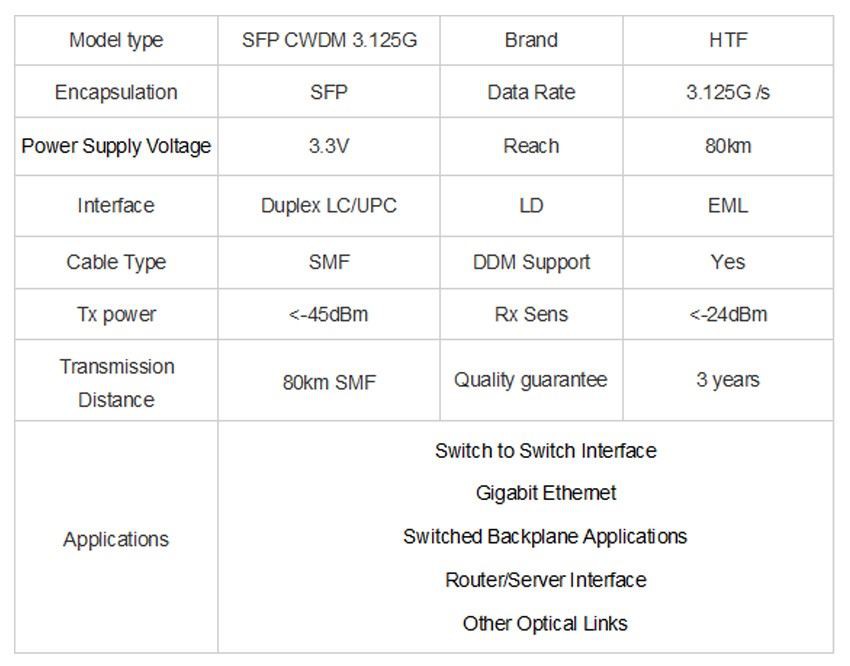 | Model type | SFP CWDM 3.125G | Brand | HTF |
|---|---|---|---|
| Encapsulation | SFP | Data Rate | 3.125G /s |
| Power Supply Voltage | 3.3V | Reach | 80km |
| Interface | Duplex LC/UPC | LD | EML |
| Cable Type | SMF | DDM Support | Yes |
| Tx power | <-45dBm | Rx Sens | <-24dBm |
| Transmission Distance | 80km SMF | Quality guarantee | 3 years |
| Applications | Switch to Switch Interface<br>Gigabit Ethernet<br>Switched Backplane Applications<br>Router/Server Interface<br>Other Optical Links | | |